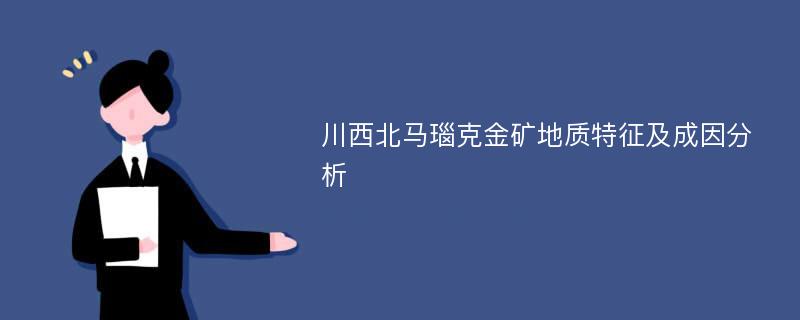 川西北马瑙克金矿地质特征及成因分析